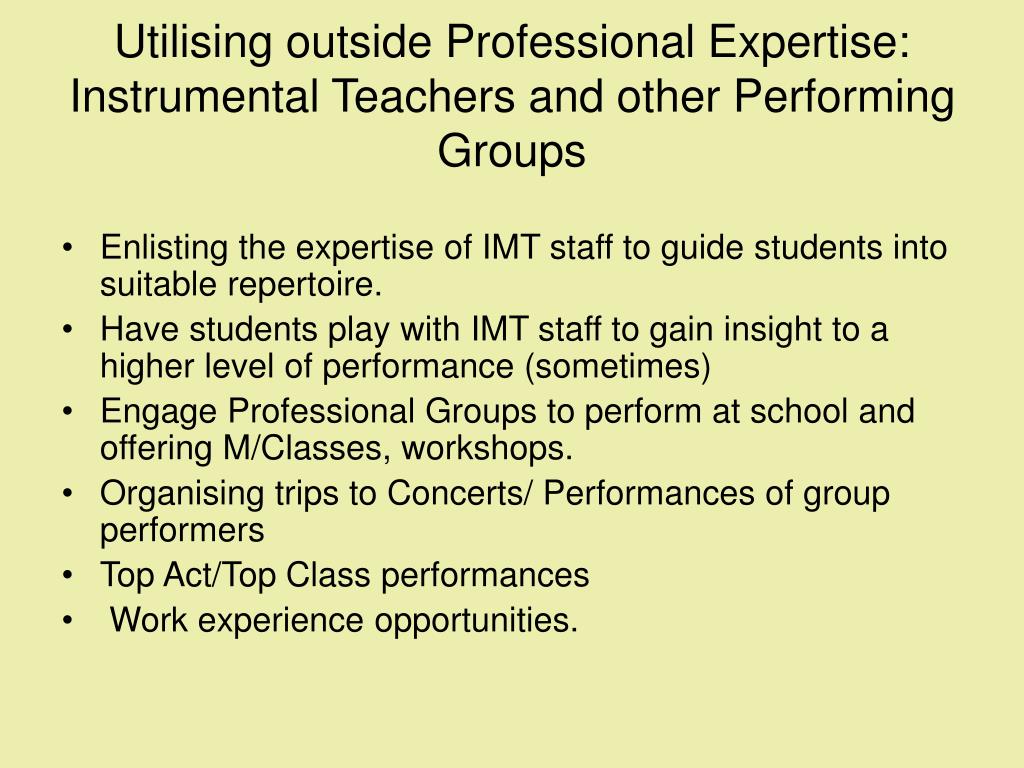 Utilising outside Professional Expertise: Instrumental Teachers and other Performing Groups

• Enlisting the expertise of IMT staff to guide students into suitable repertoire.
• Have students play with IMT staff to gain insight to a higher level of performance (sometimes)
• Engage Professional Groups to perform at school and offering M/Classes, workshops.
• Organising trips to Concerts/ Performances of group performers
• Top Act/Top Class performances
• Work experience opportunities.